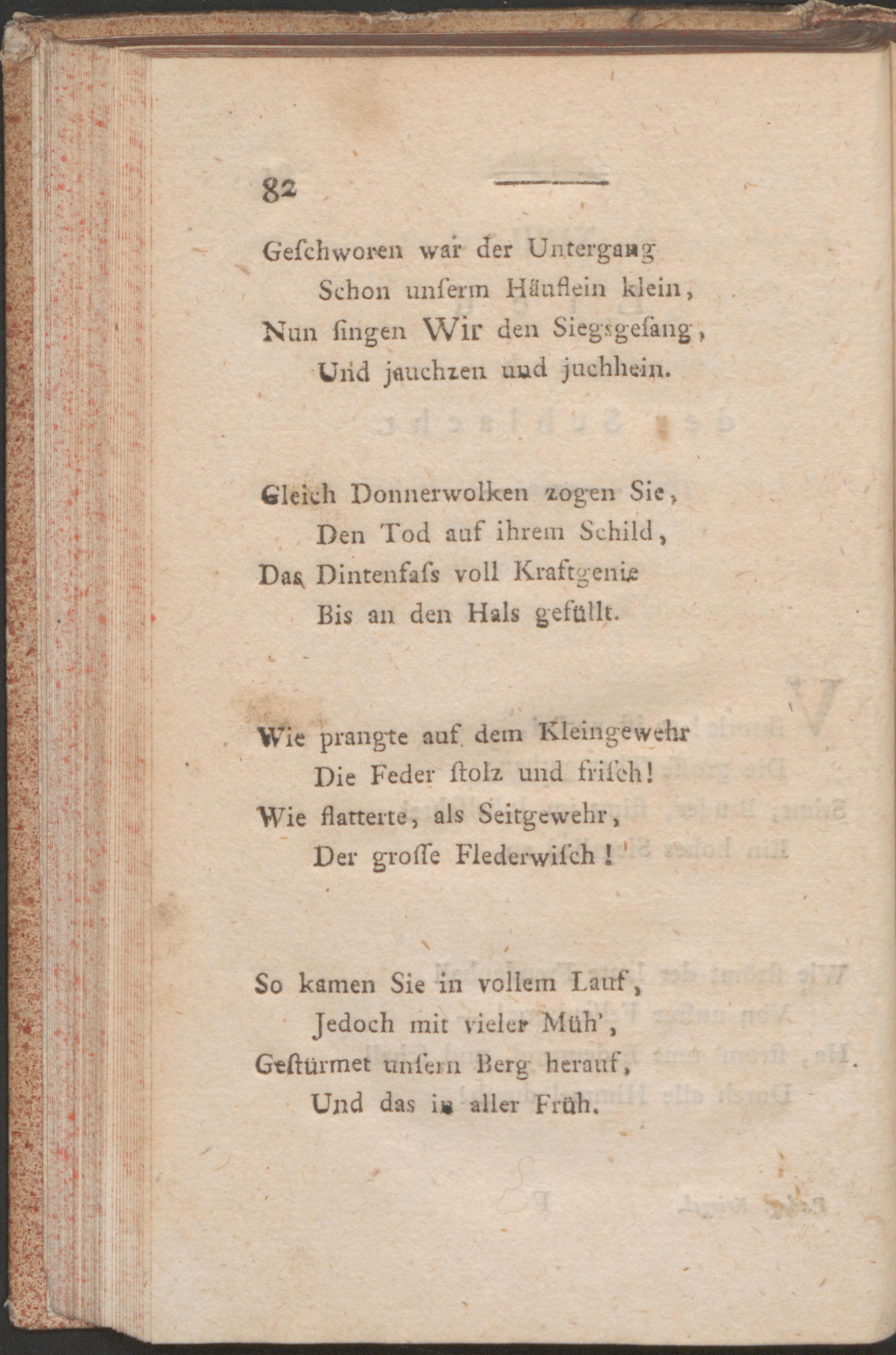 82

Geschworen war der Untergang
Schon unserm Häuflein klein,
Nun singen Wir den Siegsgesang,
Und jauchzen und juchhein.

Gleich Donnerwolken zogen Sie,
Den Tod auf ihrem Schild,
Das Dintenfass voll Kraftgenie
Bis an den Hals gefüllt.

Wie prangte auf dem Kleingewehr
Die Feder stolz und frisch!
Wie flatterte, als Seitgewehr,
Der grosse Flederwisch!

So kamen Sie in vollem Lauf,
Jedoch mit vieler Müh',
Gestürmet unsern Berg herauf,
Und das in aller Früh.